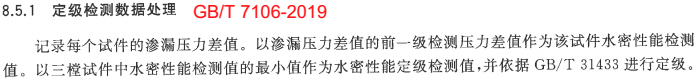 8.5.1 定级检测数据处理 GB/T 7106-2019

记录每个试件的渗漏压力差值。以渗漏压力差值的前一级检测压力差值作为该试件水密性能检测值。以三樘试件中水密性能检测值的最小值作为水密性能定级检测值，并依据 GB/T 31433 进行定级。